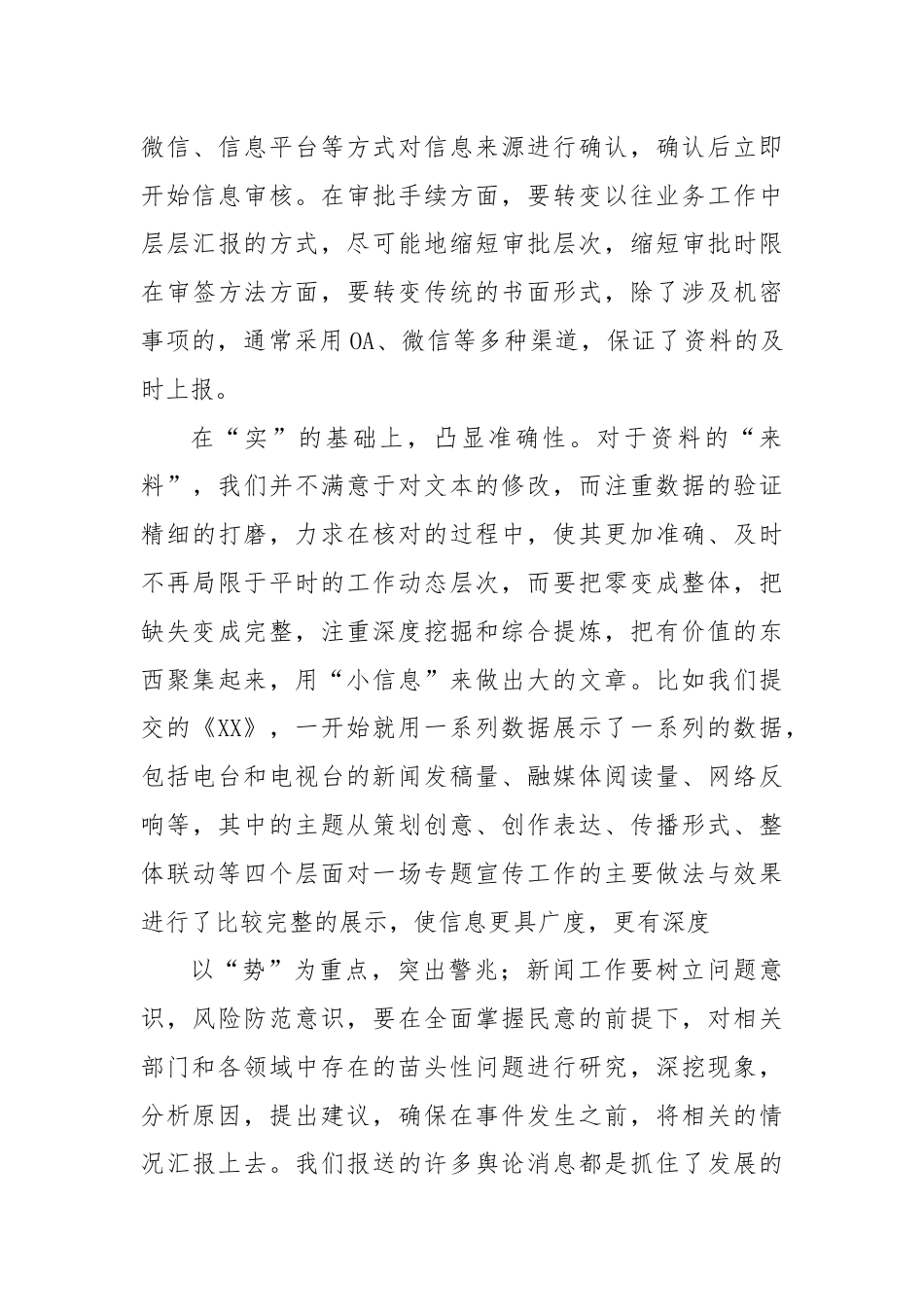 微信、信息平台等方式对信息来源进行确认，确认后立即开始信息审核。在审批手续方面，要转变以往业务工作中层层汇报的方式，尽可能地缩短审批层次，缩短审批时限在审签方法方面，要转变传统的书面形式，除了涉及机密事项的，通常采用OA、微信等多种渠道，保证了资料的及时上报。

在“实”的基础上，凸显准确性。对于资料的“来料”，我们并不满意于对文本的修改，而注重数据的验证精细的打磨，力求在核对的过程中，使其更加准确、及时不再局限于平时的工作动态层次，而要把零变成整体，把缺失变成完整，注重深度挖掘和综合提炼，把有价值的东西聚集起来，用“小信息”来做出大的文章。比如我们提交的《XX》，一开始就用一系列数据展示了一系列的数据，包括电台和电视台的新闻发稿量、融媒体阅读量、网络反响等，其中的主题从策划创意、创作表达、传播形式、整体联动等四个层面对一场专题宣传工作的主要做法与效果进行了比较完整的展示，使信息更具广度，更有深度

以“势”为重点，突出警兆；新闻工作要树立问题意识，风险防范意识，要在全面掌握民意的前提下，对相关部门和各领域中存在的苗头性问题进行研究，深挖现象，分析原因，提出建议，确保在事件发生之前，将相关的情况汇报上去。我们报送的许多舆论消息都是抓住了发展的